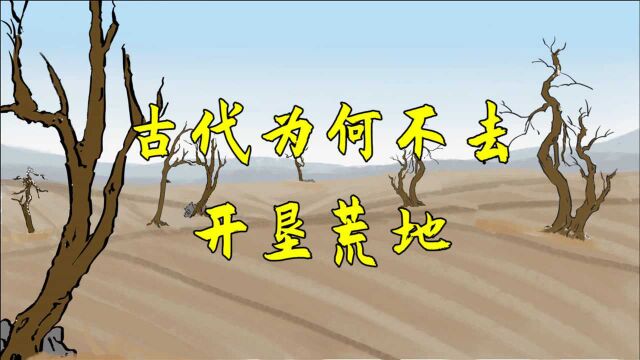 古代为何不去
开垦荒地